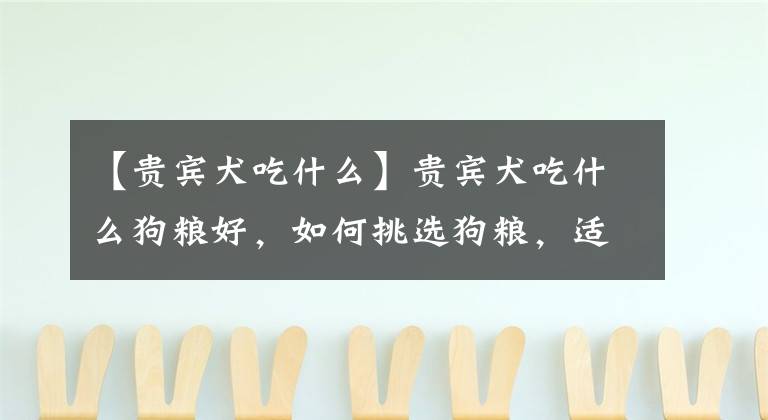 【贵宾犬吃什么】贵宾犬吃什么狗粮好，如何挑选狗粮，适